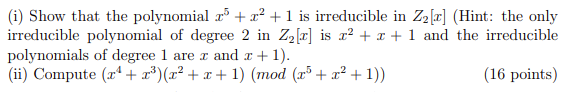 (i) Show that the polynomial $x^5 + x^2 + 1$ is irreducible in $Z_2[x]$ (Hint: the only irreducible polynomial of degree 2 in $Z_2[x]$ is $x^2 + x + 1$ and the irreducible polynomials of degree 1 are $x$ and $x + 1$).
(ii) Compute $(x^4 + x^3)(x^2 + x + 1)$ $(mod\ (x^5 + x^2 + 1))$ (16 points)